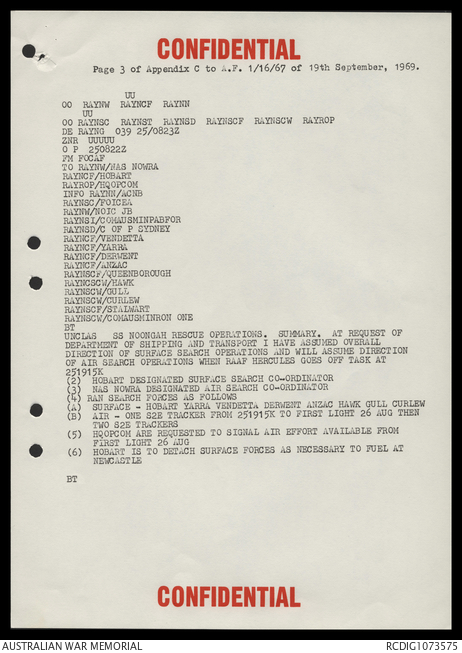 CONFIDENTIAL

Page 3 of Appendix C to A.F. 1/16/67 of 19th September, 1969.

UU
OO RAYNW RAYNCF RAYNN
UU
OO RAYNSC RAYNST RAYNSD RAYNSCF RAYNSCW RAYROP
DE RAYNG 039 25/0823Z
ZNR UUUUU
O P 250822Z
FM FOCAF
TO RAYNW/NAS NOWRA
RAYNCF/HOBART
RAYROP/HQOPCOM
INFO RAYNN/ACNB
RAYNSC/FOICEA
RAYNW/NOIC JB
RAYNSI/COMAUSMINPABFOR
RAYNSD/C OF P SYDNEY
RAYNCF/VENDETTA
RAYNCF/YARRA
RAYNCF/DERWENT
RAYNCF/ANZAC
RAYNSCF/QUEENBOROUGH
RAYNSCW/HAWK
RAYNSCW/GULL
RAYNSCW/CURLEW
RAYNSCF/STALWART
RAYNSCW/COMAUSMINRON ONE
BT
UNCLAS SS NOONGAH RESCUE OPERATIONS. SUMMARY. AT REQUEST OF DEPARTMENT OF SHIPPING AND TRANSPORT I HAVE ASSUMED OVERALL DIRECTION OF SURFACE SEARCH OPERATIONS AND WILL ASSUME DIRECTION OF AIR SEARCH OPERATIONS WHEN RAAF HERCULES GOES OFF TASK AT 251915K
(2) HOBART DESIGNATED SURFACE SEARCH CO-ORDINATOR
(3) NAS NOWRA DESIGNATED AIR SEARCH CO-ORDINATOR
(4) RAN SEARCH FORCES AS FOLLOWS
(A) SURFACE - HOBART YARRA VENDETTA DERWENT ANZAC HAWK GULL CURLEW
(B) AIR - ONE S2E TRACKER FROM 251915K TO FIRST LIGHT 26 AUG THEN TWO S2E TRACKERS
(5) HQOPCOM ARE REQUESTED TO SIGNAL AIR EFFORT AVAILABLE FROM FIRST LIGHT 26 AUG
(6) HOBART IS TO DETACH SURFACE FORCES AS NECESSARY TO FUEL AT NEWCASTLE

BT

CONFIDENTIAL

AUSTRALIAN WAR MEMORIAL
RCDIG1073575